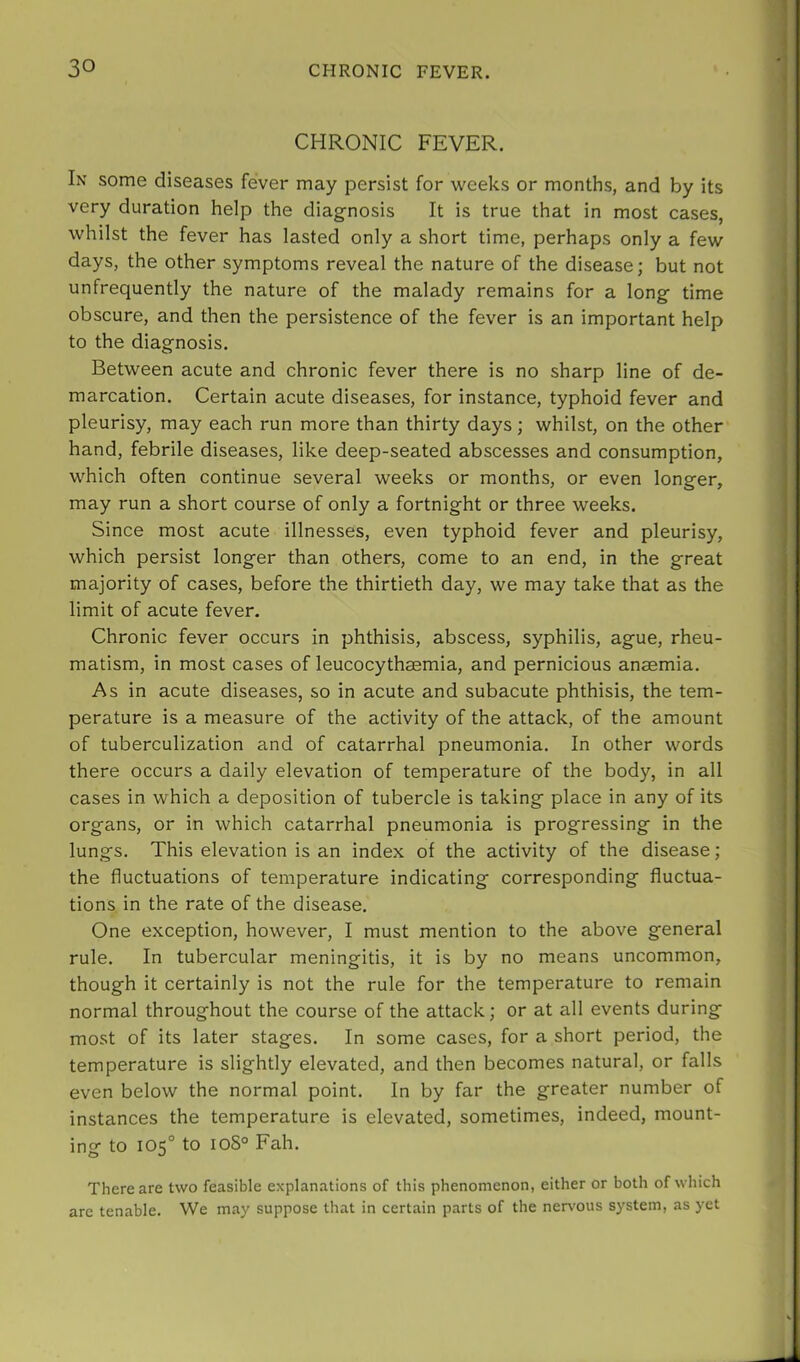 30 CHRONIC FEVER.

CHRONIC FEVER.

In some diseases fever may persist for weeks or months, and by its very duration help the diagnosis It is true that in most cases, whilst the fever has lasted only a short time, perhaps only a few days, the other symptoms reveal the nature of the disease; but not unfrequently the nature of the malady remains for a long time obscure, and then the persistence of the fever is an important help to the diagnosis.

Between acute and chronic fever there is no sharp line of demarcation. Certain acute diseases, for instance, typhoid fever and pleurisy, may each run more than thirty days; whilst, on the other hand, febrile diseases, like deep-seated abscesses and consumption, which often continue several weeks or months, or even longer, may run a short course of only a fortnight or three weeks.

Since most acute illnesses, even typhoid fever and pleurisy, which persist longer than others, come to an end, in the great majority of cases, before the thirtieth day, we may take that as the limit of acute fever.

Chronic fever occurs in phthisis, abscess, syphilis, ague, rheumatism, in most cases of leucocythæmia, and pernicious anæmia.

As in acute diseases, so in acute and subacute phthisis, the temperature is a measure of the activity of the attack, of the amount of tuberculization and of catarrhal pneumonia. In other words there occurs a daily elevation of temperature of the body, in all cases in which a deposition of tubercle is taking place in any of its organs, or in which catarrhal pneumonia is progressing in the lungs. This elevation is an index of the activity of the disease; the fluctuations of temperature indicating corresponding fluctuations in the rate of the disease.

One exception, however, I must mention to the above general rule. In tubercular meningitis, it is by no means uncommon, though it certainly is not the rule for the temperature to remain normal throughout the course of the attack; or at all events during most of its later stages. In some cases, for a short period, the temperature is slightly elevated, and then becomes natural, or falls even below the normal point. In by far the greater number of instances the temperature is elevated, sometimes, indeed, mounting to 105° to 108° Fah.

There are two feasible explanations of this phenomenon, either or both of which are tenable. We may suppose that in certain parts of the nervous system, as yet